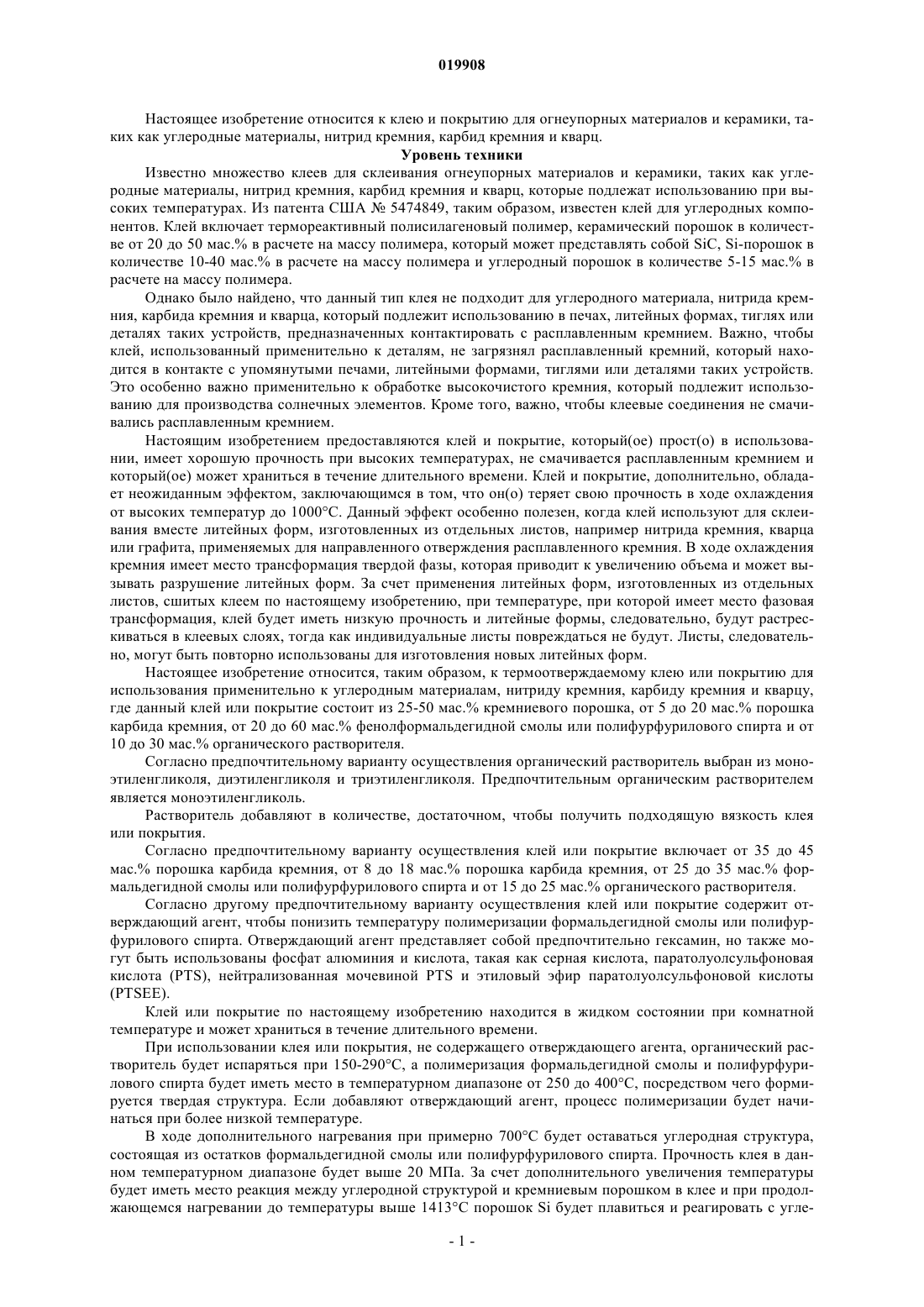 019908

Настоящее изобретение относится к клею и покрытию для огнеупорных материалов и керамики, таких как углеродные материалы, нитрид кремния, карбид кремния и кварц.

Уровень техники

Известно множество клеев для склеивания огнеупорных материалов и керамики, таких как углеродные материалы, нитрид кремния, карбид кремния и кварц, которые подлежат использованию при высоких температурах. Из патента США № 5474849, таким образом, известен клей для углеродных компонентов. Клей включает термореактивный полисилагеновый полимер, керамический порошок в количестве от 20 до 50 мас.% в расчете на массу полимера, который может представлять собой SiC, Si-порошок в количестве 10-40 мас.% в расчете на массу полимера и углеродный порошок в количестве 5-15 мас.% в расчете на массу полимера.

Однако было найдено, что данный тип клея не подходит для углеродного материала, нитрида кремния, карбида кремния и кварца, который подлежит использованию в печах, литейных формах, тиглях или деталях таких устройств, предназначенных контактировать с расплавленным кремнием. Важно, чтобы клей, использованный применительно к деталям, не загрязнял расплавленный кремний, который находится в контакте с упомянутыми печами, литейными формами, тиглями или деталями таких устройств. Это особенно важно применительно к обработке высокочистого кремния, который подлежит использованию для производства солнечных элементов. Кроме того, важно, чтобы клеевые соединения не смачивались расплавленным кремнием.

Настоящим изобретением предоставляются клей и покрытие, который(ое) прост(о) в использовании, имеет хорошую прочность при высоких температурах, не смачивается расплавленным кремнием и который(ое) может храниться в течение длительного времени. Клей и покрытие, дополнительно, обладает неожиданным эффектом, заключающимся в том, что он(о) теряет свою прочность в ходе охлаждения от высоких температур до 1000°C. Данный эффект особенно полезен, когда клей используют для склеивания вместе литейных форм, изготовленных из отдельных листов, например нитрида кремния, кварца или графита, применяемых для направленного отверждения расплавленного кремния. В ходе охлаждения кремния имеет место трансформация твердой фазы, которая приводит к увеличению объема и может вызывать разрушение литейных форм. За счет применения литейных форм, изготовленных из отдельных листов, сшитых клеем по настоящему изобретению, при температуре, при которой имеет место фазовая трансформация, клей будет иметь низкую прочность и литейные формы, следовательно, будут растрескиваться в клеевых слоях, тогда как индивидуальные листы повреждаться не будут. Листы, следовательно, могут быть повторно использованы для изготовления новых литейных форм.

Настоящее изобретение относится, таким образом, к термоотверждаемому клею или покрытию для использования применительно к углеродным материалам, нитриду кремния, карбиду кремния и кварцу, где данный клей или покрытие состоит из 25-50 мас.% кремниевого порошка, от 5 до 20 мас.% порошка карбида кремния, от 20 до 60 мас.% фенолформальдегидной смолы или полифурфурилового спирта и от 10 до 30 мас.% органического растворителя.

Согласно предпочтительному варианту осуществления органический растворитель выбран из моноэтиленгликоля, диэтиленгликоля и триэтиленгликоля. Предпочтительным органическим растворителем является моноэтиленгликоль.

Растворитель добавляют в количестве, достаточном, чтобы получить подходящую вязкость клея или покрытия.

Согласно предпочтительному варианту осуществления клей или покрытие включает от 35 до 45 мас.% порошка карбида кремния, от 8 до 18 мас.% порошка карбида кремния, от 25 до 35 мас.% формальдегидной смолы или полифурфурилового спирта и от 15 до 25 мас.% органического растворителя.

Согласно другому предпочтительному варианту осуществления клей или покрытие содержит отверждающий агент, чтобы понизить температуру полимеризации формальдегидной смолы или полифурфурилового спирта. Отверждающий агент представляет собой предпочтительно гексамин, но также могут быть использованы фосфат алюминия и кислота, такая как серная кислота, паратолуолсульфоновая кислота (PTS), нейтрализованная мочевиной PTS и этиловый эфир паратолуолсульфоновой кислоты (PTSEE).

Клей или покрытие по настоящему изобретению находится в жидком состоянии при комнатной температуре и может храниться в течение длительного времени.

При использовании клея или покрытия, не содержащего отверждающего агента, органический растворитель будет испаряться при 150-290°C, а полимеризация формальдегидной смолы и полифурфурилового спирта будет иметь место в температурном диапазоне от 250 до 400°C, посредством чего формируется твердая структура. Если добавляют отверждающий агент, процесс полимеризации будет начинаться при более низкой температуре.

В ходе дополнительного нагревания при примерно 700°C будет оставаться углеродная структура, состоящая из остатков формальдегидной смолы или полифурфурилового спирта. Прочность клея в данном температурном диапазоне будет выше 20 МПа. За счет дополнительного увеличения температуры будет иметь место реакция между углеродной структурой и кремниевым порошком в клее и при продолжающемся нагревании до температуры выше 1413°C порошок Si будет плавиться и реагировать с угле-

- 1 -